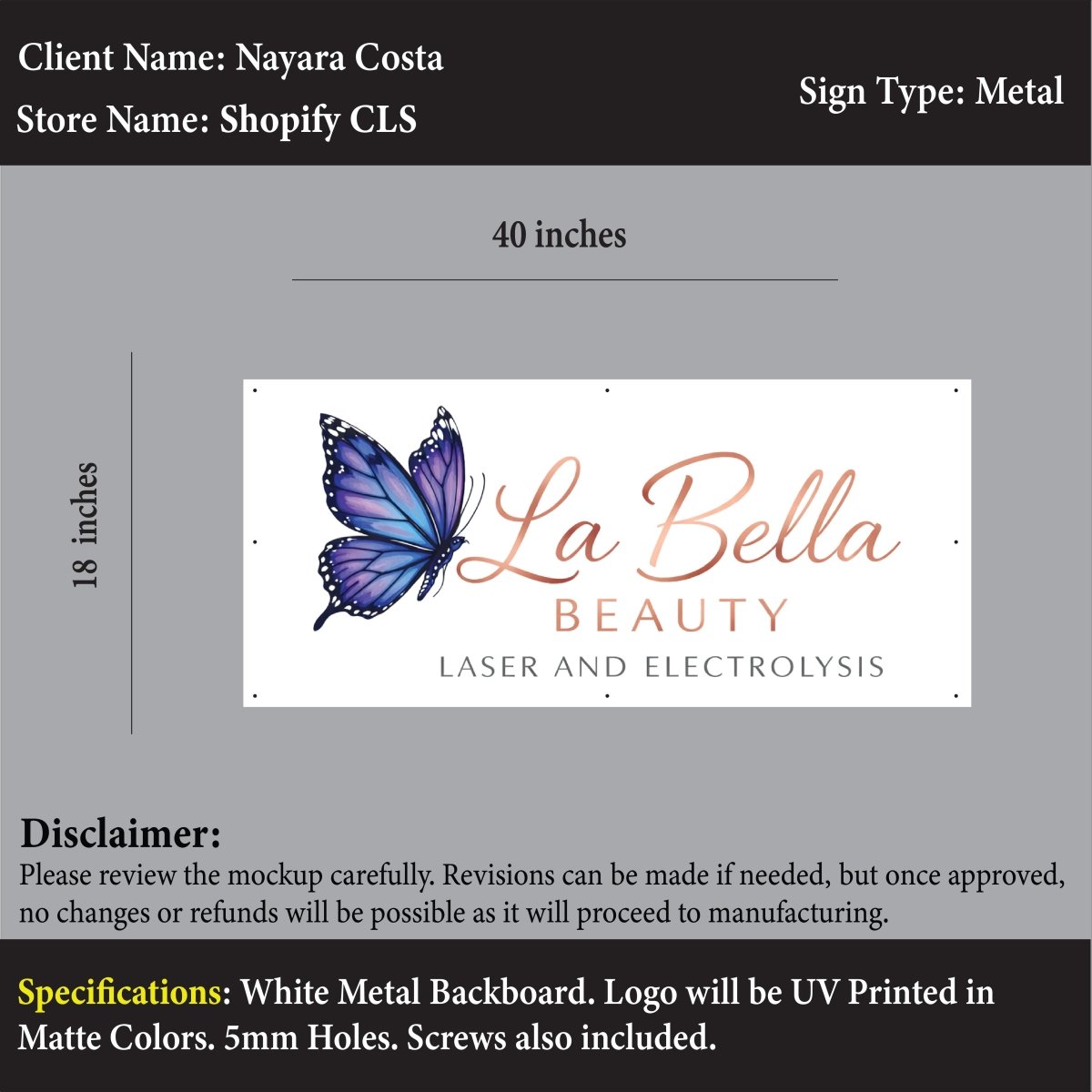 Client Name: Nayara Costa

Store Name: Shopify CLS

Sign Type: Metal

40 inches

18 inches

La Bella
BEAUTY
LASER AND ELECTROLYSIS

Disclaimer:
Please review the mockup carefully. Revisions can be made if needed, but once approved, no changes or refunds will be possible as it will proceed to manufacturing.

Specifications: White Metal Backboard. Logo will be UV Printed in Matte Colors. 5mm Holes. Screws also included.